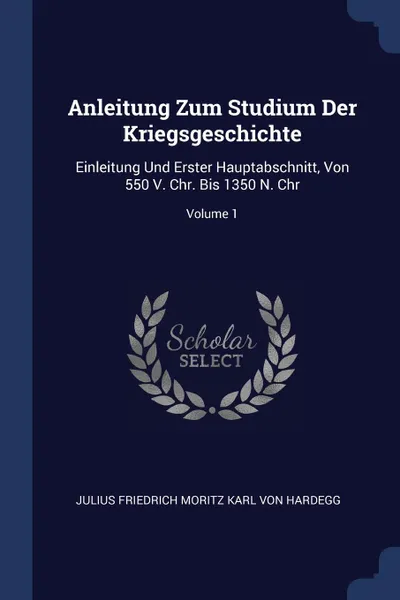 Anleitung Zum Studium Der Kriegsgeschichte

Einleitung Und Erster Hauptabschnitt, Von 550 V. Chr. Bis 1350 N. Chr

Volume 1

Scholar SELECT

JULIUS FRIEDRICH MORITZ KARL VON HARDEGG